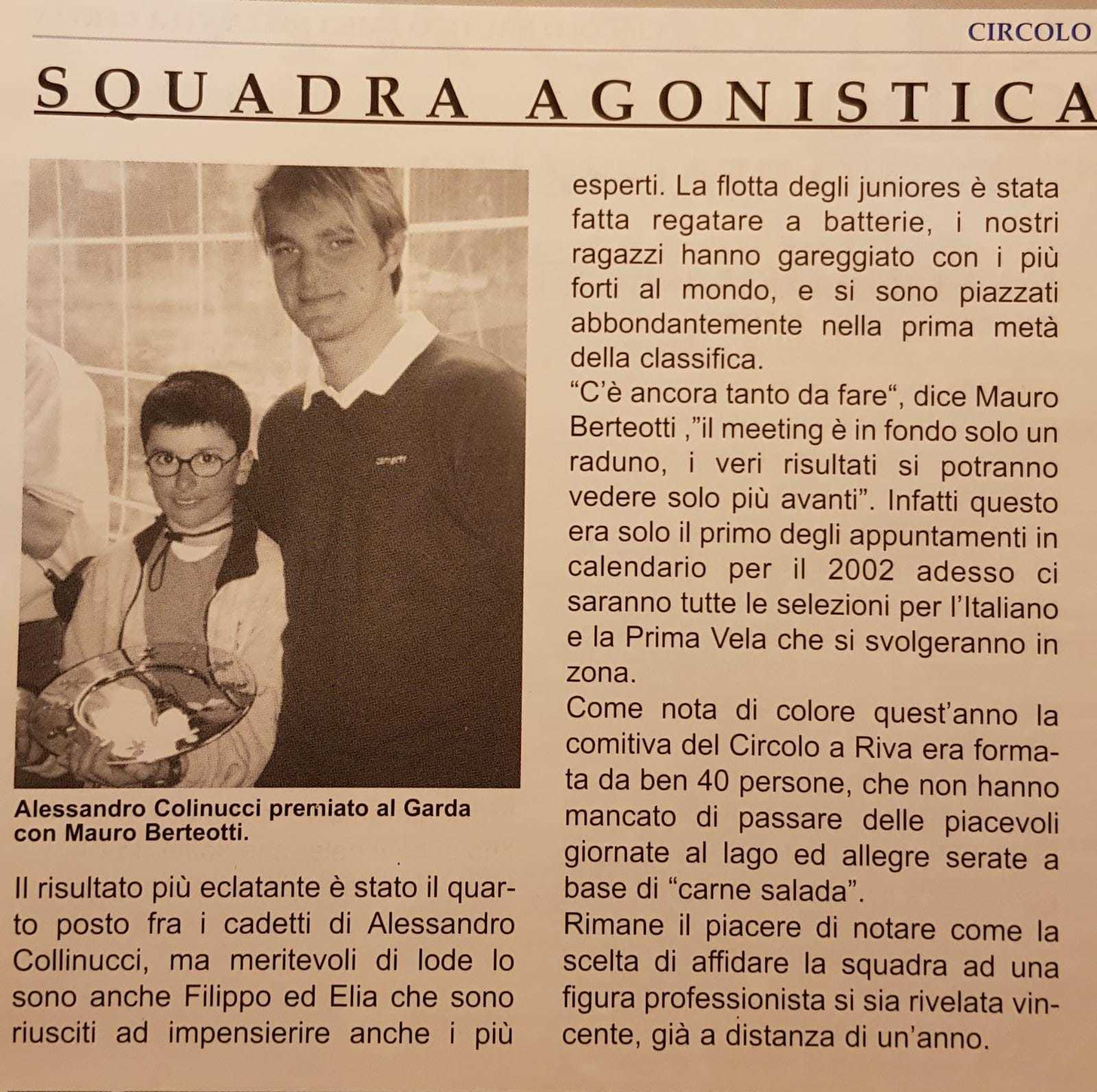 CIRCOLO

SQUADRA AGONISTICA

Alessandro Colinucci premiato al Garda con Mauro Berteotti.

Il risultato più eclatante è stato il quarto posto fra i cadetti di Alessandro Collinucci, ma meritevoli di lode lo sono anche Filippo ed Elia che sono riusciti ad impensierire anche i più esperti. La flotta degli juniores è stata fatta regatare a batterie, i nostri ragazzi hanno gareggiato con i più forti al mondo, e si sono piazzati abbondantemente nella prima metà della classifica.

"C'è ancora tanto da fare", dice Mauro Berteotti ,"il meeting è in fondo solo un raduno, i veri risultati si potranno vedere solo più avanti". Infatti questo era solo il primo degli appuntamenti in calendario per il 2002 adesso ci saranno tutte le selezioni per l'Italiano e la Prima Vela che si svolgeranno in zona.

Come nota di colore quest'anno la comitiva del Circolo a Riva era formata da ben 40 persone, che non hanno mancato di passare delle piacevoli giornate al lago ed allegre serate a base di "carne salada".

Rimane il piacere di notare come la scelta di affidare la squadra ad una figura professionista si sia rivelata vincente, già a distanza di un'anno.